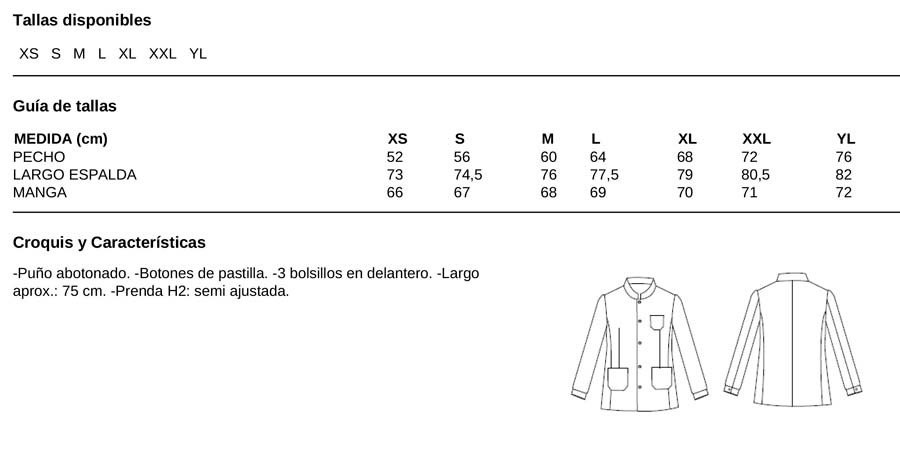 Tallas disponibles

XS S M L XL XXL YL

Guía de tallas

| MEDIDA (cm) | XS | S | M | L | XL | XXL | YL |
|---|---|---|---|---|---|---|---|
| PECHO | 52 | 56 | 60 | 64 | 68 | 72 | 76 |
| LARGO ESPALDA | 73 | 74,5 | 76 | 77,5 | 79 | 80,5 | 82 |
| MANGA | 66 | 67 | 68 | 69 | 70 | 71 | 72 |

Croquis y Características

-Puño abotonado. -Botones de pastilla. -3 bolsillos en delantero. -Largo aprox.: 75 cm. -Prenda H2: semi ajustada.